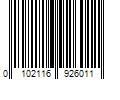 0 102116 926011